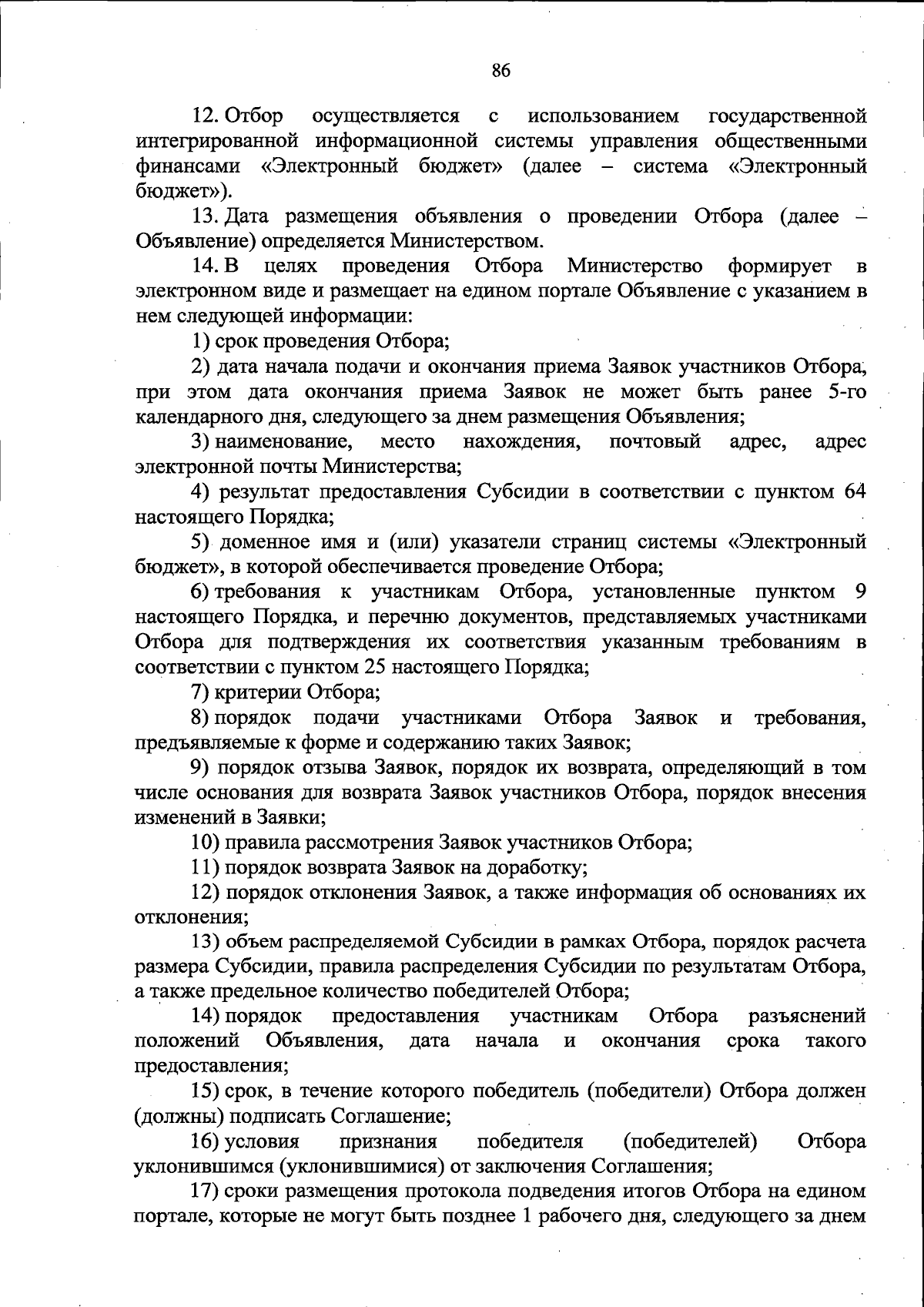 86

12. Отбор осуществляется с использованием государственной интегрированной информационной системы управления общественными финансами «Электронный бюджет» (далее – система «Электронный бюджет»).

13. Дата размещения объявления о проведении Отбора (далее – Объявление) определяется Министерством.

14. В целях проведения Отбора Министерство формирует в электронном виде и размещает на едином портале Объявление с указанием в нем следующей информации:

1) срок проведения Отбора;

2) дата начала подачи и окончания приема Заявок участников Отбора, при этом дата окончания приема Заявок не может быть ранее 5-го календарного дня, следующего за днем размещения Объявления;

3) наименование, место нахождения, почтовый адрес, адрес электронной почты Министерства;

4) результат предоставления Субсидии в соответствии с пунктом 64 настоящего Порядка;

5) доменное имя и (или) указатели страниц системы «Электронный бюджет», в которой обеспечивается проведение Отбора;

6) требования к участникам Отбора, установленные пунктом 9 настоящего Порядка, и перечню документов, представляемых участниками Отбора для подтверждения их соответствия указанным требованиям в соответствии с пунктом 25 настоящего Порядка;

7) критерии Отбора;

8) порядок подачи участниками Отбора Заявок и требования, предъявляемые к форме и содержанию таких Заявок;

9) порядок отзыва Заявок, порядок их возврата, определяющий в том числе основания для возврата Заявок участников Отбора, порядок внесения изменений в Заявки;

10) правила рассмотрения Заявок участников Отбора;

11) порядок возврата Заявок на доработку;

12) порядок отклонения Заявок, а также информация об основаниях их отклонения;

13) объем распределяемой Субсидии в рамках Отбора, порядок расчета размера Субсидии, правила распределения Субсидии по результатам Отбора, а также предельное количество победителей Отбора;

14) порядок предоставления участникам Отбора разъяснений положений Объявления, дата начала и окончания срока такого предоставления;

15) срок, в течение которого победитель (победители) Отбора должен (должны) подписать Соглашение;

16) условия признания победителя (победителей) Отбора уклонившимся (уклонившимися) от заключения Соглашения;

17) сроки размещения протокола подведения итогов Отбора на едином портале, которые не могут быть позднее 1 рабочего дня, следующего за днем